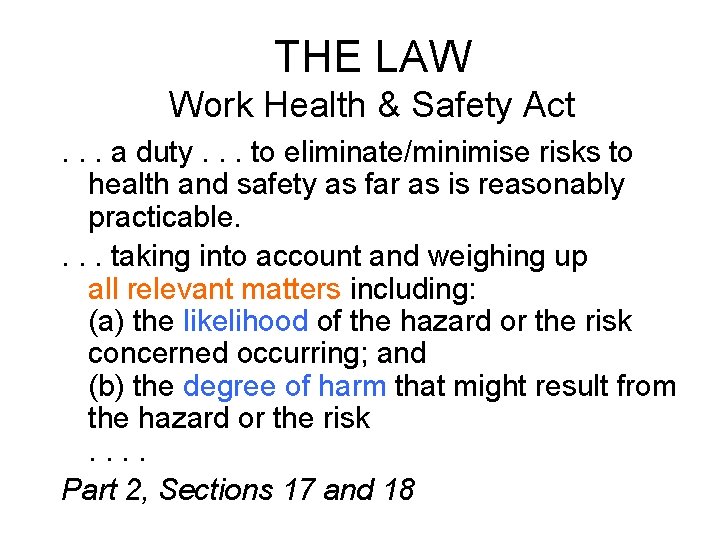 THE LAW
Work Health & Safety Act

. . . a duty . . . to eliminate/minimise risks to health and safety as far as is reasonably practicable.

. . . taking into account and weighing up all relevant matters including:
(a) the likelihood of the hazard or the risk concerned occurring; and
(b) the degree of harm that might result from the hazard or the risk
. . . .

Part 2, Sections 17 and 18